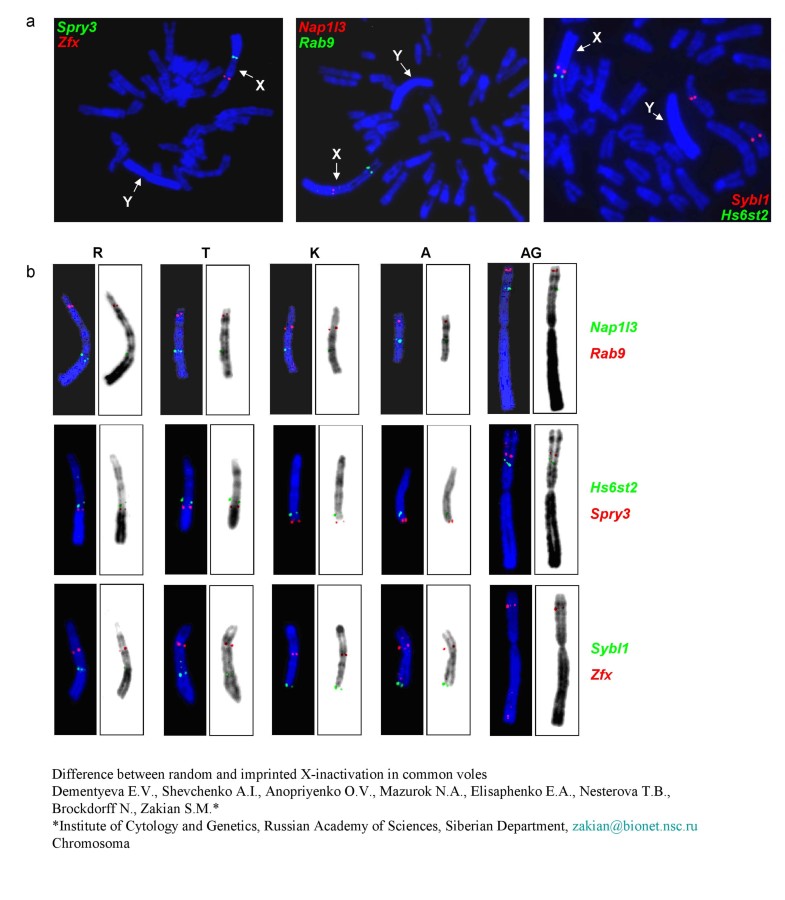 a

Spry3
Zfx
X
Y

Nap1l3
Rab9
Y
X

X
Y
Sybl1
Hs6st2

b

R T K A AG

Nap1l3
Rab9

Hs6st2
Spry3

Sybl1
Zfx

Difference between random and imprinted X-inactivation in common voles
Dementyeva E.V., Shevchenko A.I., Anopriyenko O.V., Mazurok N.A., Elisaphenko E.A., Nesterova T.B., Brockdorff N., Zakian S.M.*
*Institute of Cytology and Genetics, Russian Academy of Sciences, Siberian Department, zakian@bionet.nsc.ru
Chromosoma